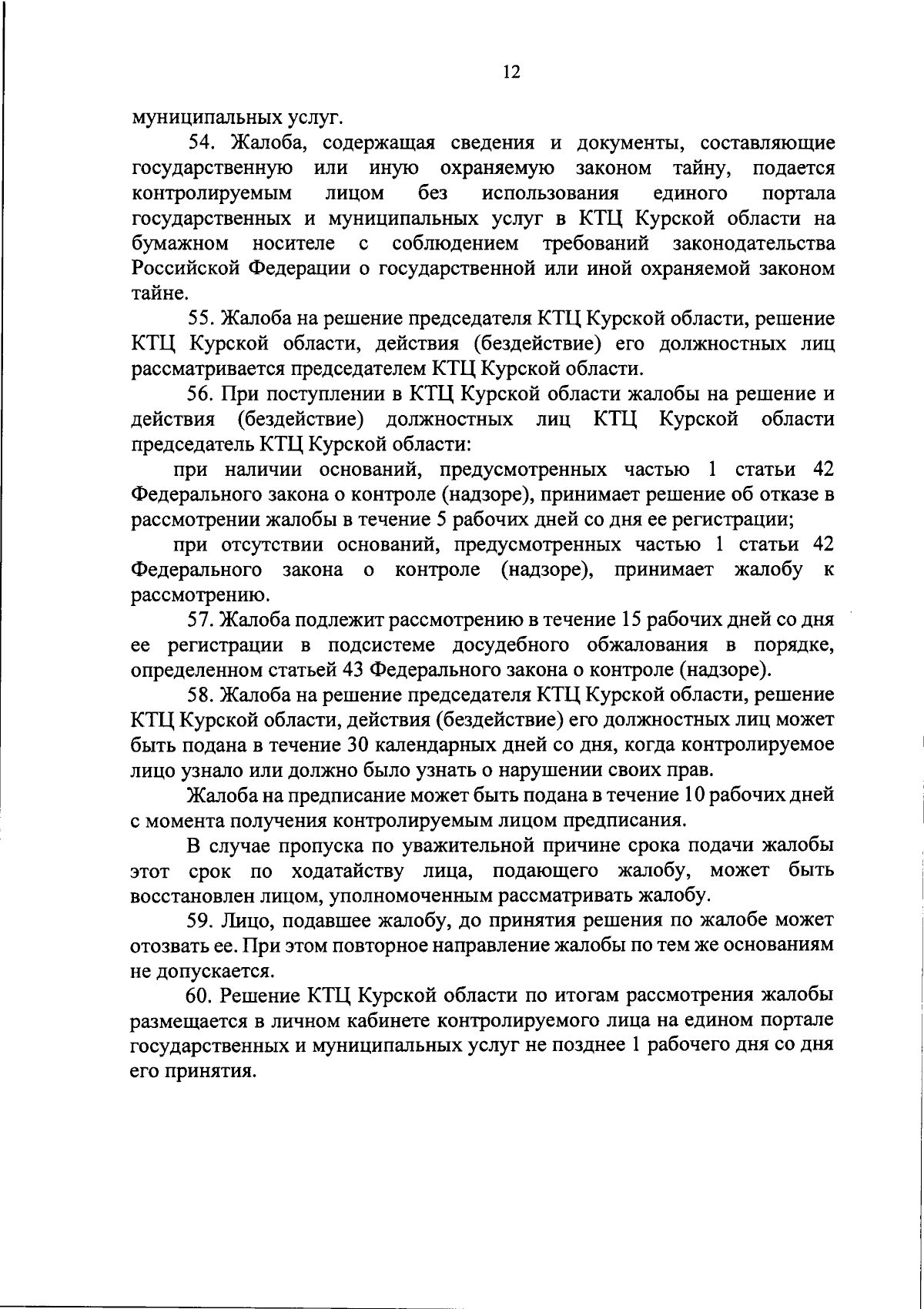 12

муниципальных услуг.

54. Жалоба, содержащая сведения и документы, составляющие государственную или иную охраняемую законом тайну, подается контролируемым лицом без использования единого портала государственных и муниципальных услуг в КТЦ Курской области на бумажном носителе с соблюдением требований законодательства Российской Федерации о государственной или иной охраняемой законом тайне.

55. Жалоба на решение председателя КТЦ Курской области, решение КТЦ Курской области, действия (бездействие) его должностных лиц рассматривается председателем КТЦ Курской области.

56. При поступлении в КТЦ Курской области жалобы на решение и действия (бездействие) должностных лиц КТЦ Курской области председатель КТЦ Курской области:

при наличии оснований, предусмотренных частью 1 статьи 42 Федерального закона о контроле (надзоре), принимает решение об отказе в рассмотрении жалобы в течение 5 рабочих дней со дня ее регистрации;

при отсутствии оснований, предусмотренных частью 1 статьи 42 Федерального закона о контроле (надзоре), принимает жалобу к рассмотрению.

57. Жалоба подлежит рассмотрению в течение 15 рабочих дней со дня ее регистрации в подсистеме досудебного обжалования в порядке, определенном статьей 43 Федерального закона о контроле (надзоре).

58. Жалоба на решение председателя КТЦ Курской области, решение КТЦ Курской области, действия (бездействие) его должностных лиц может быть подана в течение 30 календарных дней со дня, когда контролируемое лицо узнало или должно было узнать о нарушении своих прав.

Жалоба на предписание может быть подана в течение 10 рабочих дней с момента получения контролируемым лицом предписания.

В случае пропуска по уважительной причине срока подачи жалобы этот срок по ходатайству лица, подающего жалобу, может быть восстановлен лицом, уполномоченным рассматривать жалобу.

59. Лицо, подавшее жалобу, до принятия решения по жалобе может отозвать ее. При этом повторное направление жалобы по тем же основаниям не допускается.

60. Решение КТЦ Курской области по итогам рассмотрения жалобы размещается в личном кабинете контролируемого лица на едином портале государственных и муниципальных услуг не позднее 1 рабочего дня со дня его принятия.